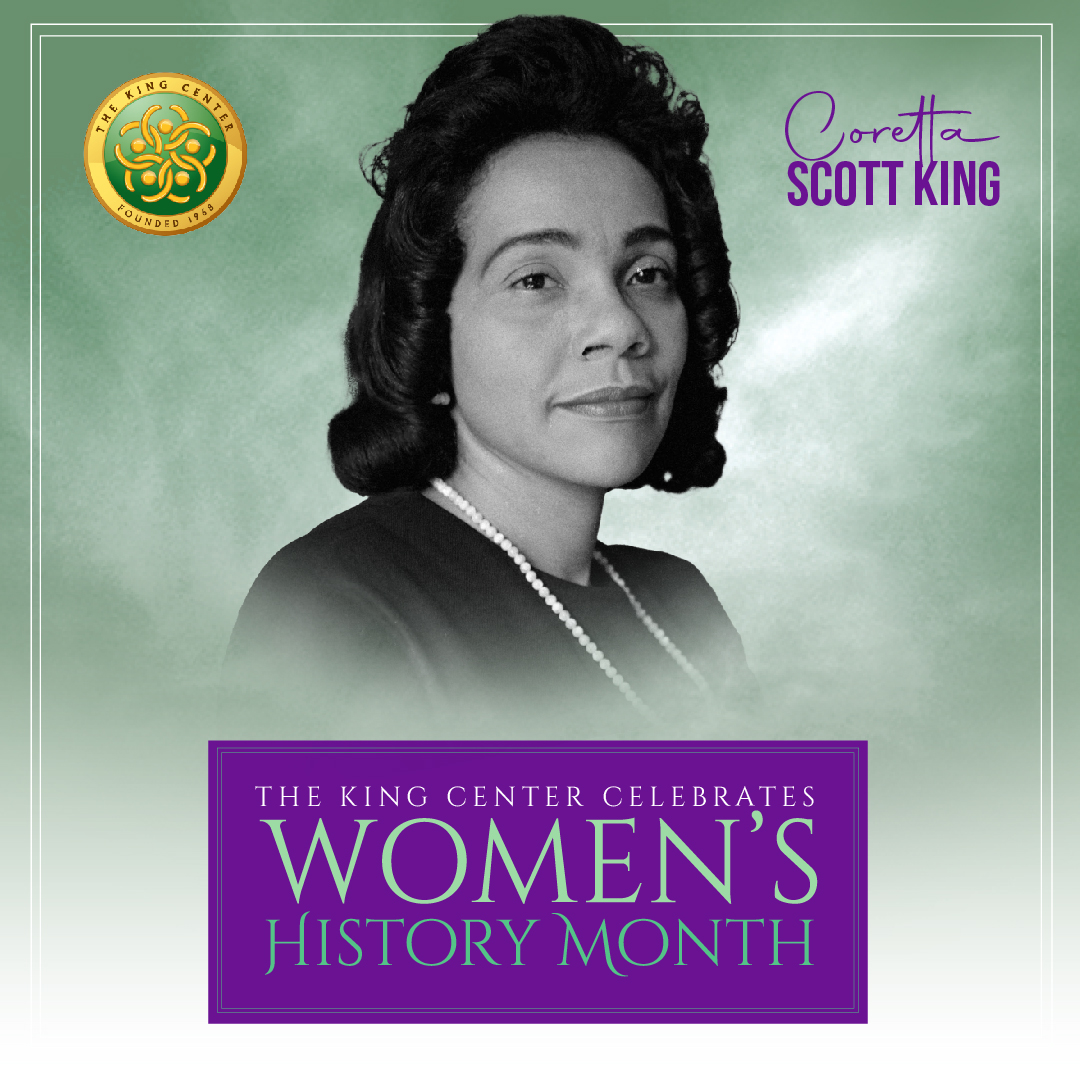 THE KING CENTER
FOUNDED 1968

Coretta
SCOTT KING

THE KING CENTER CELEBRATES
WOMEN'S
HISTORY MONTH